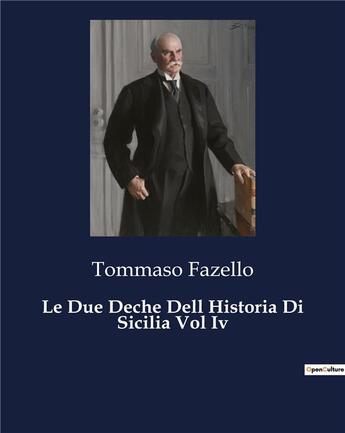 Tommaso Fazello

Le Due Deche Dell Historia Di Sicilia Vol Iv

OpenCulture